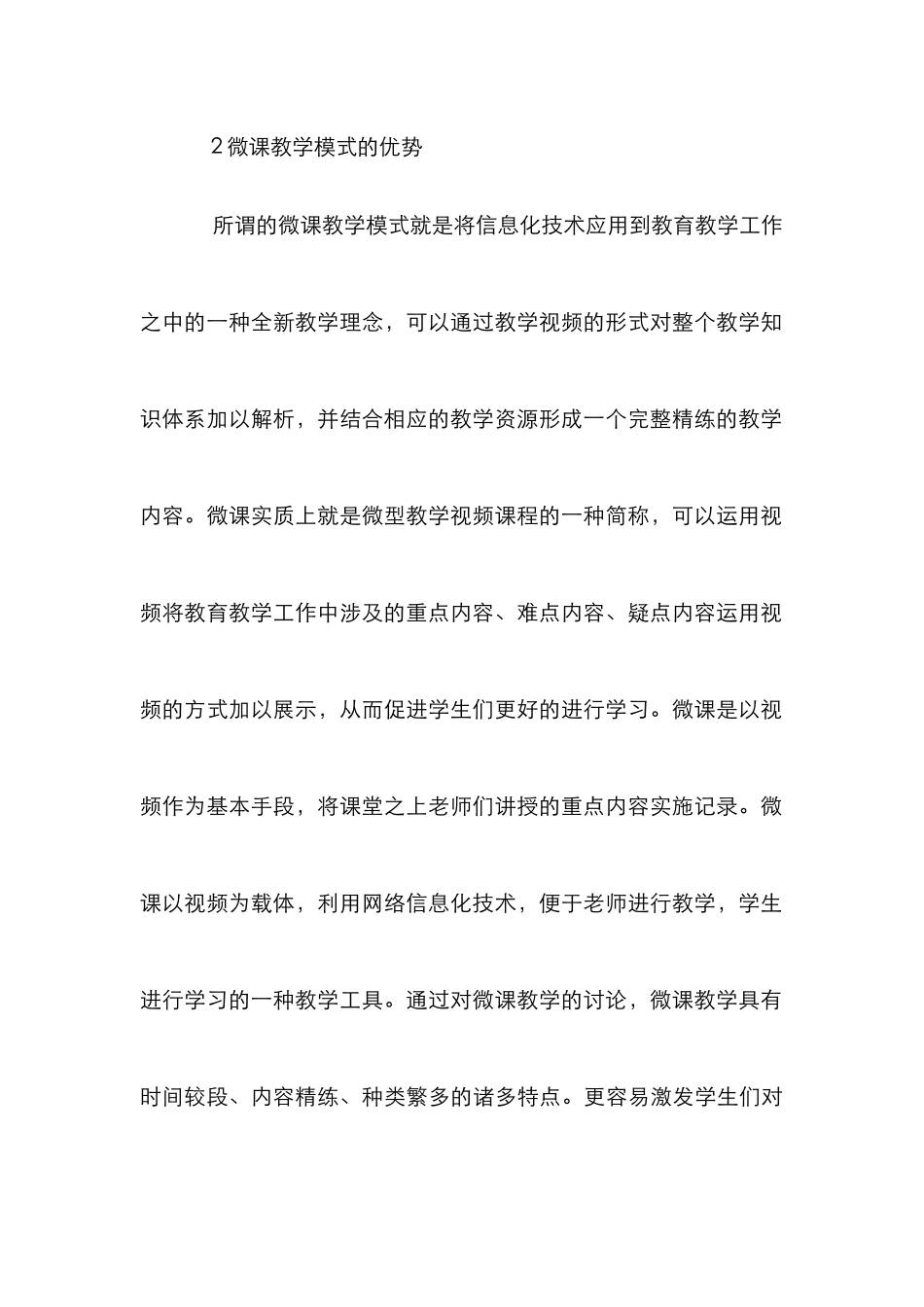 2 微课教学模式的优势

所谓的微课教学模式就是将信息化技术应用到教育教学工作之中的一种全新教学理念，可以通过教学视频的形式对整个教学知识体系加以解析，并结合相应的教学资源形成一个完整精练的教学内容。微课实质上就是微型教学视频课程的一种简称，可以运用视频将教育教学工作中涉及的重点内容、难点内容、疑点内容运用视频的方式加以展示，从而促进学生们更好的进行学习。微课是以视频作为基本手段，将课堂之上老师们讲授的重点内容实施记录。微课以视频为载体，利用网络信息化技术，便于老师进行教学，学生进行学习的一种教学工具。通过对微课教学的讨论，微课教学具有时间较段、内容精练、种类繁多的诸多特点。更容易激发学生们对